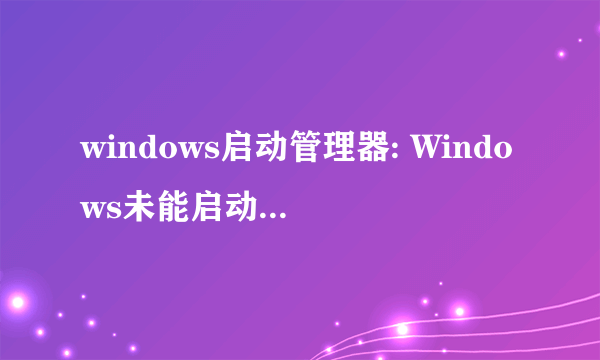 windows启动管理器: Windows未能启动...